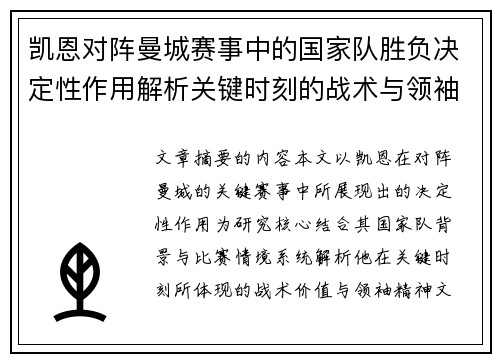 凯恩对阵曼城赛事中的国家队胜负决定性作用解析关键时刻的战术与领袖

文章摘要的内容本文以凯恩在对阵曼城的关键赛事中所展现出的决定性作用为研究核心结合其国家队背景与比赛情境系统解析他在关键时刻所体现的战术价值与领袖精神文